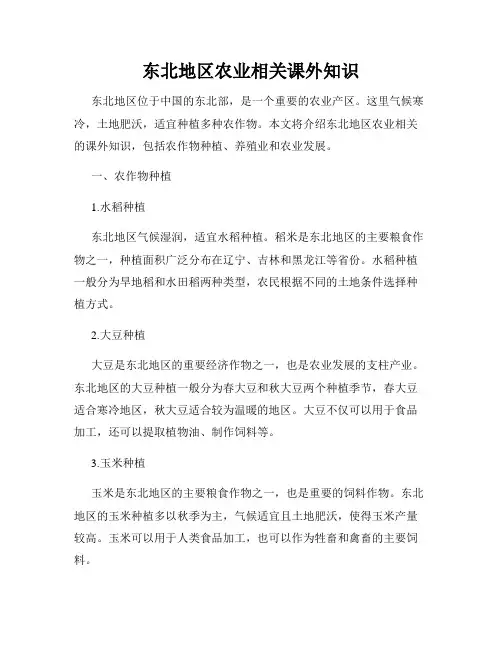 东北地区农业相关课外知识

东北地区位于中国的东北部，是一个重要的农业产区。这里气候寒冷，土地肥沃，适宜种植多种农作物。本文将介绍东北地区农业相关的课外知识，包括农作物种植、养殖业和农业发展。

一、农作物种植

1.水稻种植

东北地区气候湿润，适宜水稻种植。稻米是东北地区的主要粮食作物之一，种植面积广泛分布在辽宁、吉林和黑龙江等省份。水稻种植一般分为旱地稻和水田稻两种类型，农民根据不同的土地条件选择种植方式。

2.大豆种植

大豆是东北地区的重要经济作物之一，也是农业发展的支柱产业。东北地区的大豆种植一般分为春大豆和秋大豆两个种植季节，春大豆适合寒冷地区，秋大豆适合较为温暖的地区。大豆不仅可以用于食品加工，还可以提取植物油、制作饲料等。

3.玉米种植

玉米是东北地区的主要粮食作物之一，也是重要的饲料作物。东北地区的玉米种植多以秋季为主，气候适宜且土地肥沃，使得玉米产量较高。玉米可以用于人类食品加工，也可以作为牲畜和禽畜的主要饲料。